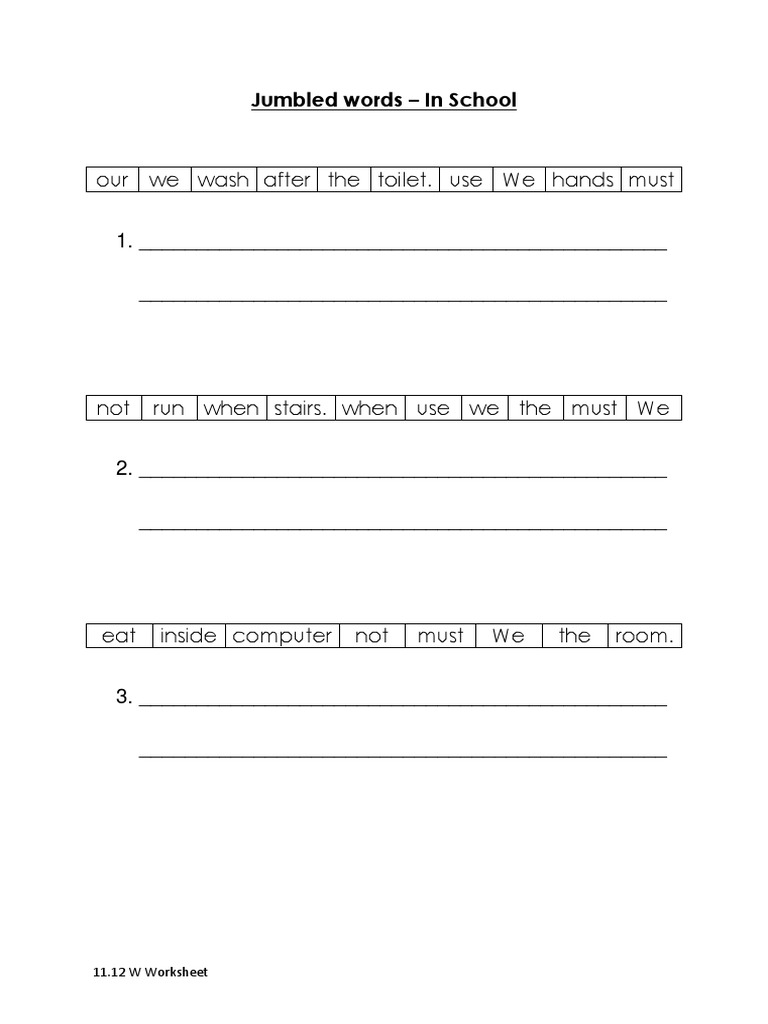 Jumbled words – In School

| our | we | wash | after | the | toilet. | use | We | hands | must |
|---|---|---|---|---|---|---|---|---|---|

1. ____

____

| not | run | when | stairs. | when | use | we | the | must | We |
|---|---|---|---|---|---|---|---|---|---|

2. ____

____

| eat | inside | computer | not | must | We | the | room. |
|---|---|---|---|---|---|---|---|

3. ____

____

11.12 W Worksheet